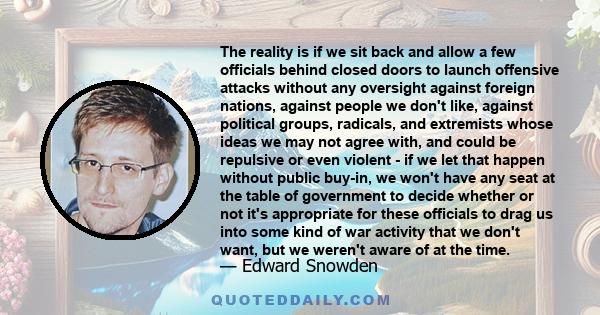 The reality is if we sit back and allow a few officials behind closed doors to launch offensive attacks without any oversight against foreign nations, against people we don't like, against political groups, radicals, and extremists whose ideas we may not agree with, and could be repulsive or even violent - if we let that happen without public buy-in, we won't have any seat at the table of government to decide whether or not it's appropriate for these officials to drag us into some kind of war activity that we don't want, but we weren't aware of at the time.
— Edward Snowden

QUOTEDDAILY.COM